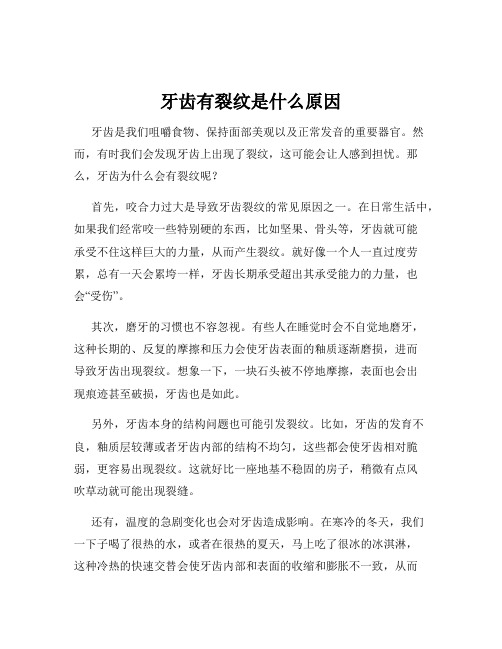 牙齿有裂纹是什么原因

牙齿是我们咀嚼食物、保持面部美观以及正常发音的重要器官。然而，有时我们会发现牙齿上出现了裂纹，这可能会让人感到担忧。那么，牙齿为什么会有裂纹呢？

首先，咬合力过大是导致牙齿裂纹的常见原因之一。在日常生活中，如果我们经常咬一些特别硬的东西，比如坚果、骨头等，牙齿就可能承受不住这样巨大的力量，从而产生裂纹。就好像一个人一直过度劳累，总有一天会累垮一样，牙齿长期承受超出其承受能力的力量，也会“受伤”。

其次，磨牙的习惯也不容忽视。有些人在睡觉时会不自觉地磨牙，这种长期的、反复的摩擦和压力会使牙齿表面的釉质逐渐磨损，进而导致牙齿出现裂纹。想象一下，一块石头被不停地摩擦，表面也会出现痕迹甚至破损，牙齿也是如此。

另外，牙齿本身的结构问题也可能引发裂纹。比如，牙齿的发育不良，釉质层较薄或者牙齿内部的结构不均匀，这些都会使牙齿相对脆弱，更容易出现裂纹。这就好比一座地基不稳固的房子，稍微有点风吹草动就可能出现裂缝。

还有，温度的急剧变化也会对牙齿造成影响。在寒冷的冬天，我们一下子喝了很热的水，或者在很热的夏天，马上吃了很冰的冰淇淋，这种冷热的快速交替会使牙齿内部和表面的收缩和膨胀不一致，从而